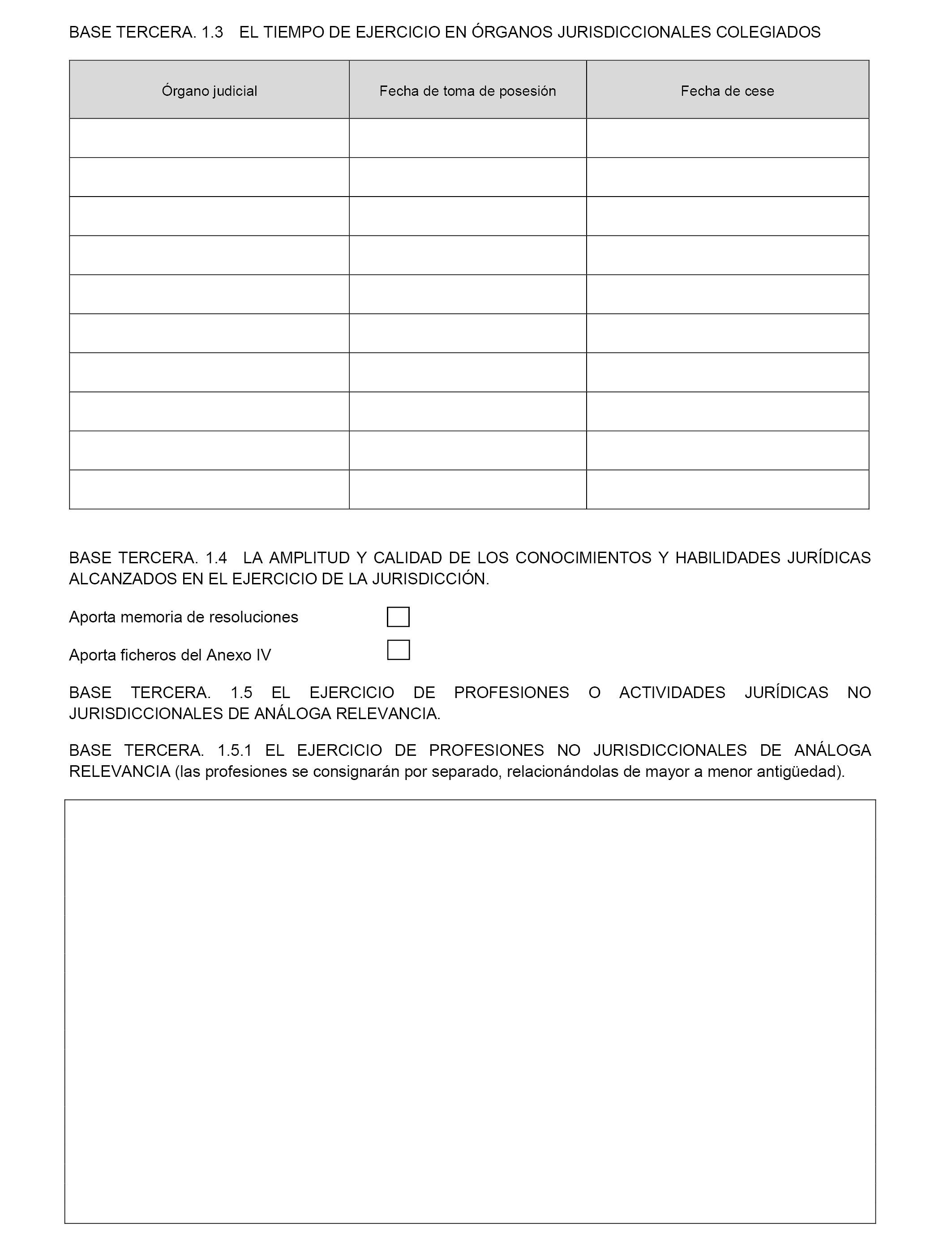 BASE TERCERA. 1.3 EL TIEMPO DE EJERCICIO EN ÓRGANOS JURISDICCIONALES COLEGIADOS

| Órgano judicial | Fecha de toma de posesión | Fecha de cese |
|---|---|---|
| | | |
| | | |
| | | |
| | | |
| | | |
| | | |
| | | |
| | | |
| | | |
| | | |

BASE TERCERA. 1.4 LA AMPLITUD Y CALIDAD DE LOS CONOCIMIENTOS Y HABILIDADES JURÍDICAS ALCANZADOS EN EL EJERCICIO DE LA JURISDICCIÓN.

Aporta memoria de resoluciones

Aporta ficheros del Anexo IV

BASE TERCERA. 1.5 EL EJERCICIO DE PROFESIONES O ACTIVIDADES JURÍDICAS NO JURISDICCIONALES DE ANÁLOGA RELEVANCIA.

BASE TERCERA. 1.5.1 EL EJERCICIO DE PROFESIONES NO JURISDICCIONALES DE ANÁLOGA RELEVANCIA (las profesiones se consignarán por separado, relacionándolas de mayor a menor antigüedad).